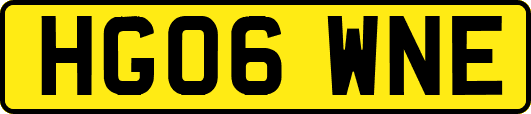 HG06 WNE